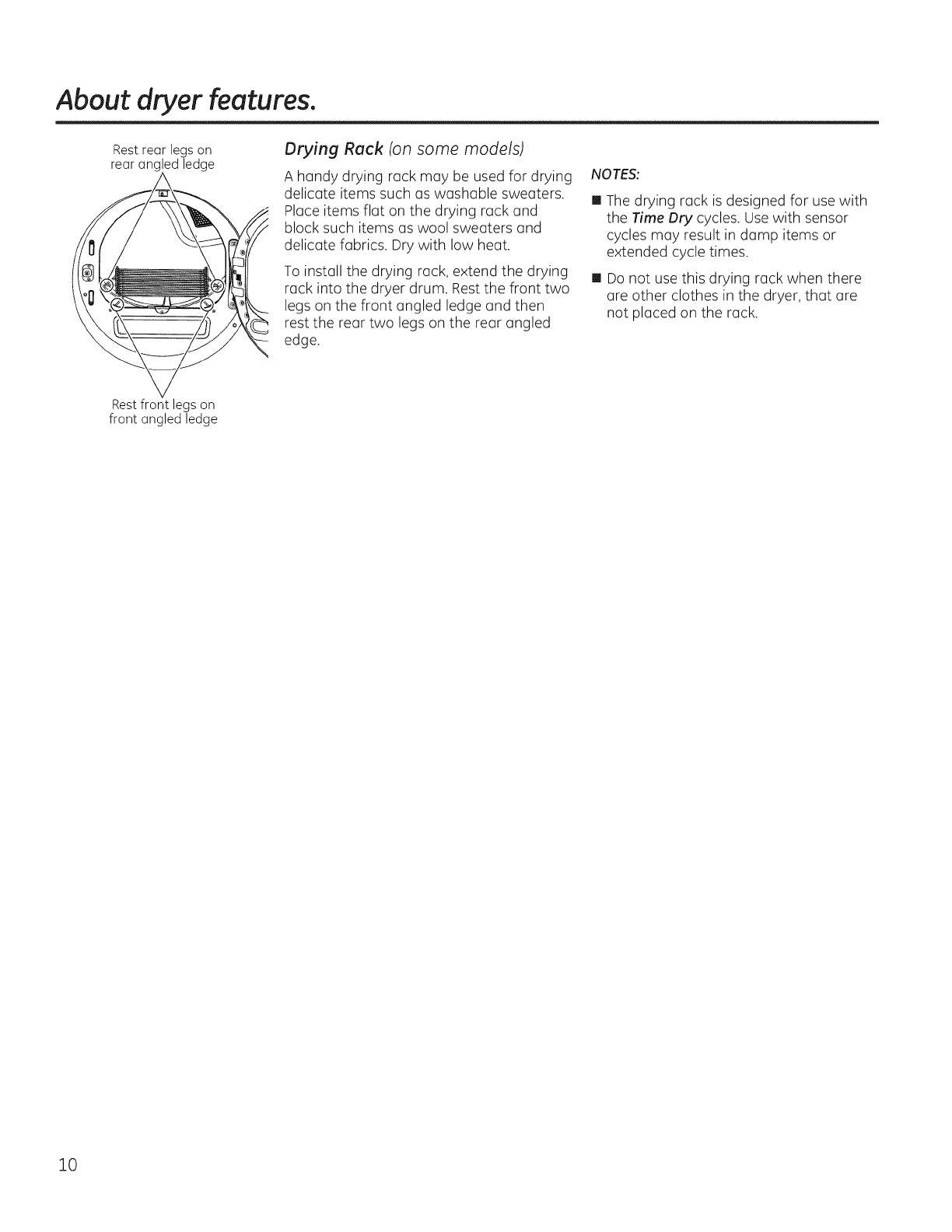 About dryer features.

Rest rear legs on rear angled ledge

Rest front legs on front angled ledge

Drying Rack (on some models)

A handy drying rack may be used for drying delicate items such as washable sweaters. Place items flat on the drying rack and block such items as wool sweaters and delicate fabrics. Dry with low heat.

To install the drying rack, extend the drying rack into the dryer drum. Rest the front two legs on the front angled ledge and then rest the rear two legs on the rear angled edge.

NOTES:

■ The drying rack is designed for use with the Time Dry cycles. Use with sensor cycles may result in damp items or extended cycle times.

■ Do not use this drying rack when there are other clothes in the dryer, that are not placed on the rack.

10